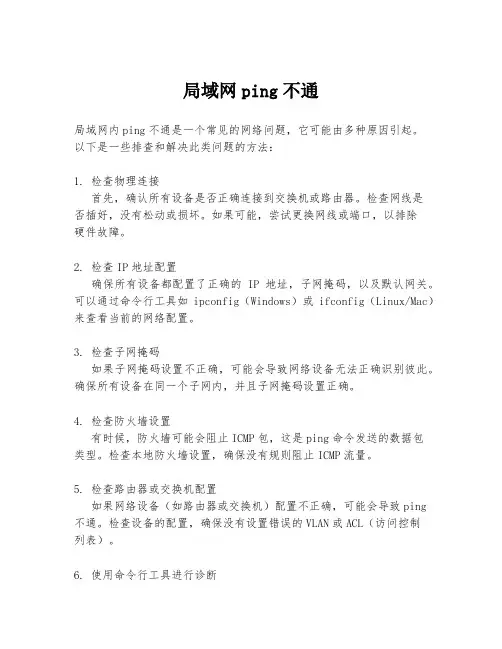 局域网 ping 不通

局域网内 ping 不通是一个常见的网络问题，它可能由多种原因引起。以下是一些排查和解决此类问题的方法：

1. 检查物理连接
首先，确认所有设备是否正确连接到交换机或路由器。检查网线是否插好，没有松动或损坏。如果可能，尝试更换网线或端口，以排除硬件故障。

2. 检查 IP 地址配置
确保所有设备都配置了正确的 IP 地址，子网掩码，以及默认网关。可以通过命令行工具如 ipconfig（Windows）或 ifconfig（Linux/Mac）来查看当前的网络配置。

3. 检查子网掩码
如果子网掩码设置不正确，可能会导致网络设备无法正确识别彼此。确保所有设备在同一个子网内，并且子网掩码设置正确。

4. 检查防火墙设置
有时候，防火墙可能会阻止 ICMP 包，这是 ping 命令发送的数据包类型。检查本地防火墙设置，确保没有规则阻止 ICMP 流量。

5. 检查路由器或交换机配置
如果网络设备（如路由器或交换机）配置不正确，可能会导致 ping 不通。检查设备的配置，确保没有设置错误的 VLAN 或 ACL（访问控制列表）。

6. 使用命令行工具进行诊断